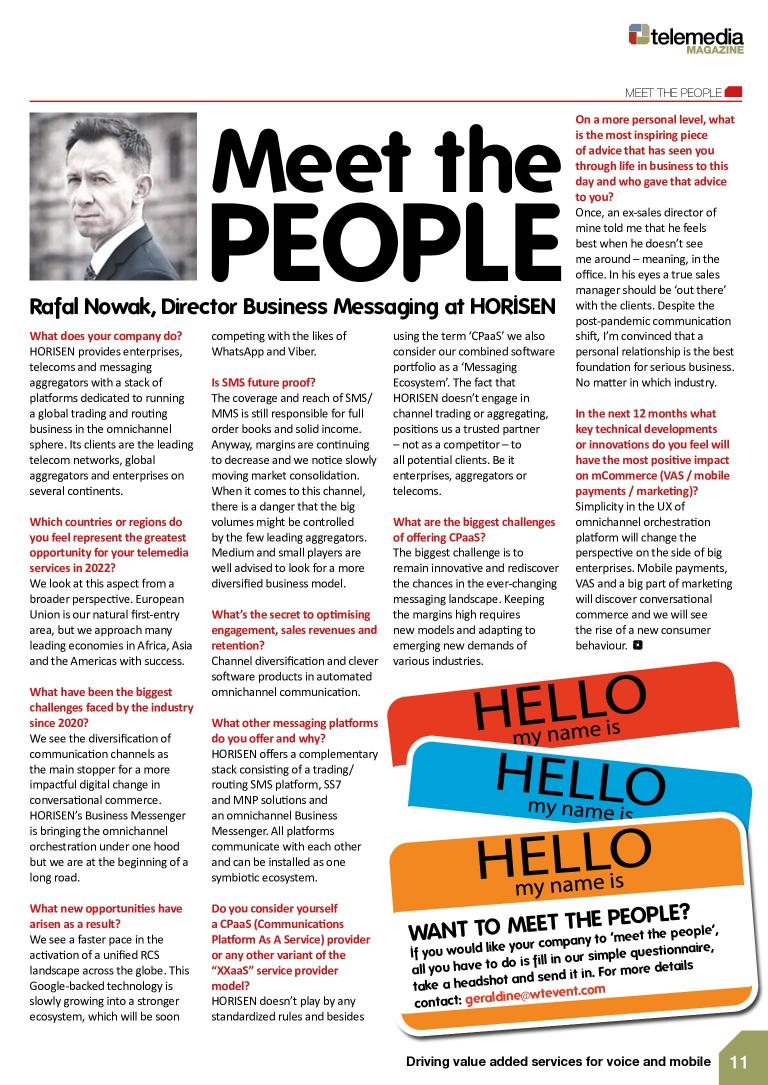 telemedia MAGAZINE

MEET THE PEOPLE

Meet the PEOPLE

Rafal Nowak, Director Business Messaging at HORISEN

What does your company do?
HORISEN provides enterprises, telecoms and messaging aggregators with a stack of platforms dedicated to running a global trading and routing business in the omnichannel sphere. Its clients are the leading telecom networks, global aggregators and enterprises on several continents.

Which countries or regions do you feel represent the greatest opportunity for your telemedia services in 2022?
We look at this aspect from a broader perspective. European Union is our natural first-entry area, but we approach many leading economies in Africa, Asia and the Americas with success.

What have been the biggest challenges faced by the industry since 2020?
We see the diversification of communication channels as the main stopper for a more impactful digital change in conversational commerce. HORISEN's Business Messenger is bringing the omnichannel orchestration under one hood but we are at the beginning of a long road.

What new opportunities have arisen as a result?
We see a faster pace in the activation of a unified RCS landscape across the globe. This Google-backed technology is slowly growing into a stronger ecosystem, which will be soon competing with the likes of WhatsApp and Viber.

Is SMS future proof?
The coverage and reach of SMS/MMS is still responsible for full order books and solid income. Anyway, margins are continuing to decrease and we notice slowly moving market consolidation. When it comes to this channel, there is a danger that the big volumes might be controlled by the few leading aggregators. Medium and small players are well advised to look for a more diversified business model.

What's the secret to optimising engagement, sales revenues and retention?
Channel diversification and clever software products in automated omnichannel communication.

What other messaging platforms do you offer and why?
HORISEN offers a complementary stack consisting of a trading/routing SMS platform, SS7 and MNP solutions and an omnichannel Business Messenger. All platforms communicate with each other and can be installed as one symbiotic ecosystem.

Do you consider yourself a CPaaS (Communications Platform As A Service) provider or any other variant of the "XXaaS" service provider model?
HORISEN doesn't play by any standardized rules and besides using the term 'CPaaS' we also consider our combined software portfolio as a 'Messaging Ecosystem'. The fact that HORISEN doesn't engage in channel trading or aggregating, positions us a trusted partner – not as a competitor – to all potential clients. Be it enterprises, aggregators or telecoms.

What are the biggest challenges of offering CPaaS?
The biggest challenge is to remain innovative and rediscover the chances in the ever-changing messaging landscape. Keeping the margins high requires new models and adapting to emerging new demands of various industries.

On a more personal level, what is the most inspiring piece of advice that has seen you through life in business to this day and who gave that advice to you?
Once, an ex-sales director of mine told me that he feels best when he doesn't see me around – meaning, in the office. In his eyes a true sales manager should be 'out there' with the clients. Despite the post-pandemic communication shift, I'm convinced that a personal relationship is the best foundation for serious business. No matter in which industry.

In the next 12 months what key technical developments or innovations do you feel will have the most positive impact on mCommerce (VAS / mobile payments / marketing)?
Simplicity in the UX of omnichannel orchestration platform will change the perspective on the side of big enterprises. Mobile payments, VAS and a big part of marketing will discover conversational commerce and we will see the rise of a new consumer behaviour.

HELLO my name is
HELLO my name is
HELLO my name is

WANT TO MEET THE PEOPLE?
If you would like your company to 'meet the people', all you have to do is fill in our simple questionnaire, take a headshot and send it in. For more details contact: geraldine@wtevent.com

Driving value added services for voice and mobile 11